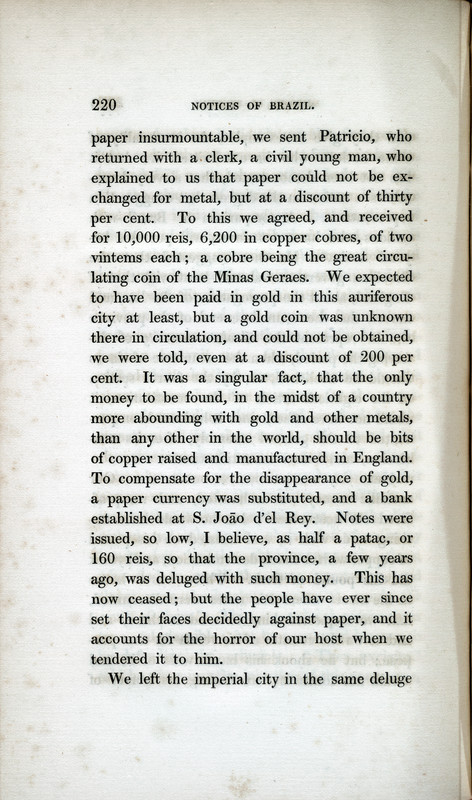 220 NOTICES OF BRAZIL.

paper insurmountable, we sent Patricio, who returned with a clerk, a civil young man, who explained to us that paper could not be exchanged for metal, but at a discount of thirty per cent. To this we agreed, and received for 10,000 reis, 6,200 in copper cobres, of two vintems each; a cobre being the great circulating coin of the Minas Geraes. We expected to have been paid in gold in this auriferous city at least, but a gold coin was unknown there in circulation, and could not be obtained, we were told, even at a discount of 200 per cent. It was a singular fact, that the only money to be found, in the midst of a country more abounding with gold and other metals, than any other in the world, should be bits of copper raised and manufactured in England. To compensate for the disappearance of gold, a paper currency was substituted, and a bank established at S. João d'el Rey. Notes were issued, so low, I believe, as half a patac, or 160 reis, so that the province, a few years ago, was deluged with such money. This has now ceased; but the people have ever since set their faces decidedly against paper, and it accounts for the horror of our host when we tendered it to him.

We left the imperial city in the same deluge